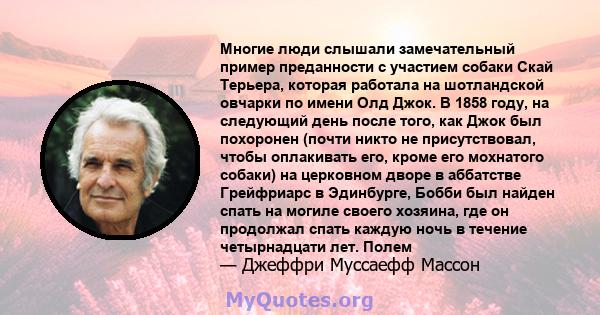 Многие люди слышали замечательный пример преданности с участием собаки Скай Терьера, которая работала на шотландской овчарки по имени Олд Джок. В 1858 году, на следующий день после того, как Джок был похоронен (почти никто не присутствовал, чтобы оплакивать его, кроме его мохнатого собаки) на церковном дворе в аббатстве Грейфриарс в Эдинбурге, Бобби был найден спать на могиле своего хозяина, где он продолжал спать каждую ночь в течение четырнадцати лет. Полем
— Джеффри Муссаефф Массон

MyQuotes.org